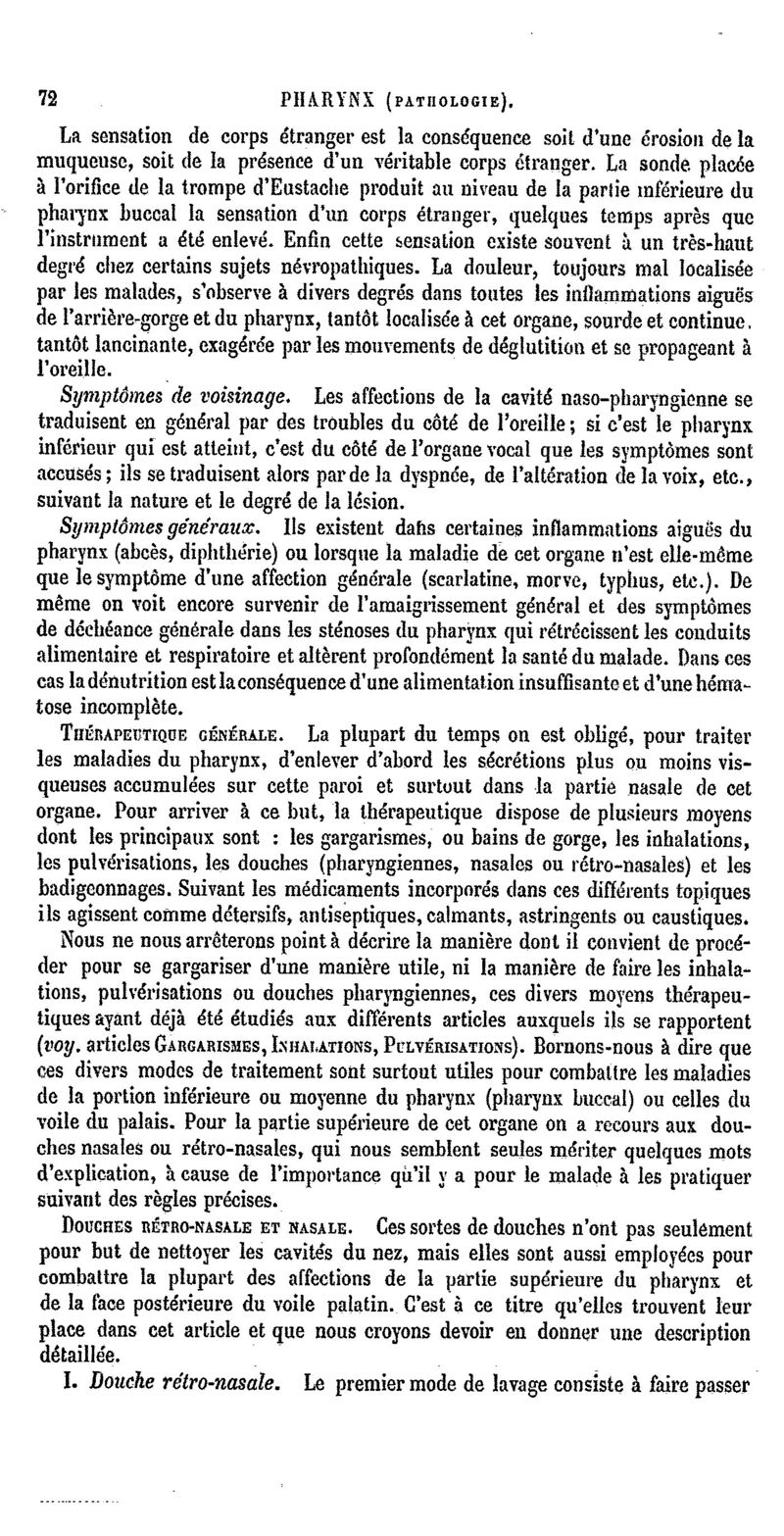 72 PHARYNX (PATHOLOGIE).

La sensation de corps étranger est la conséquence soit d'une érosion de la muqueuse, soit de la présence d'un véritable corps étranger. La sonde placée à l'orifice de la trompe d'Eustache produit au niveau de la partie inférieure du pharynx buccal la sensation d'un corps étranger, quelques temps après que l'instrument a été enlevé. Enfin cette sensation existe souvent à un très-haut degré chez certains sujets névropathiques. La douleur, toujours mal localisée par les malades, s'observe à divers degrés dans toutes les inflammations aiguës de l'arrière-gorge et du pharynx, tantôt localisée à cet organe, sourde et continue, tantôt lancinante, exagérée par les mouvements de déglutition et se propageant à l'oreille.

Symptômes de voisinage. Les affections de la cavité naso-pharyngienne se traduisent en général par des troubles du côté de l'oreille; si c'est le pharynx inférieur qui est atteint, c'est du côté de l'organe vocal que les symptômes sont accusés; ils se traduisent alors par de la dyspnée, de l'altération de la voix, etc., suivant la nature et le degré de la lésion.

Symptômes généraux. Ils existent dans certaines inflammations aiguës du pharynx (abcès, diphthérie) ou lorsque la maladie de cet organe n'est elle-même que le symptôme d'une affection générale (scarlatine, morve, typhus, etc.). De même on voit encore survenir de l'amaigrissement général et des symptômes de déchéance générale dans les sténoses du pharynx qui rétrécissent les conduits alimentaire et respiratoire et altèrent profondément la santé du malade. Dans ces cas la dénutrition est la conséquence d'une alimentation insuffisante et d'une hématose incomplète.

THÉRAPEUTIQUE GÉNÉRALE. La plupart du temps on est obligé, pour traiter les maladies du pharynx, d'enlever d'abord les sécrétions plus ou moins visqueuses accumulées sur cette paroi et surtout dans la partie nasale de cet organe. Pour arriver à ce but, la thérapeutique dispose de plusieurs moyens dont les principaux sont : les gargarismes, ou bains de gorge, les inhalations, les pulvérisations, les douches (pharyngiennes, nasales ou rétro-nasales) et les badigeonnages. Suivant les médicaments incorporés dans ces différents topiques ils agissent comme détersifs, antiseptiques, calmants, astringents ou caustiques.

Nous ne nous arrêterons point à décrire la manière dont il convient de procéder pour se gargariser d'une manière utile, ni la manière de faire les inhalations, pulvérisations ou douches pharyngiennes, ces divers moyens thérapeutiques ayant déjà été étudiés aux différents articles auxquels ils se rapportent (voy. articles GARGARISMES, INHALATIONS, PULVÉRISATIONS). Bornons-nous à dire que ces divers modes de traitement sont surtout utiles pour combattre les maladies de la portion inférieure ou moyenne du pharynx (pharynx buccal) ou celles du voile du palais. Pour la partie supérieure de cet organe on a recours aux douches nasales ou rétro-nasales, qui nous semblent seules mériter quelques mots d'explication, à cause de l'importance qu'il y a pour le malade à les pratiquer suivant des règles précises.

DOUCHES RÉTRO-NASALE ET NASALE. Ces sortes de douches n'ont pas seulement pour but de nettoyer les cavités du nez, mais elles sont aussi employées pour combattre la plupart des affections de la partie supérieure du pharynx et de la face postérieure du voile palatin. C'est à ce titre qu'elles trouvent leur place dans cet article et que nous croyons devoir en donner une description détaillée.

I. Douche rétro-nasale. Le premier mode de lavage consiste à faire passer